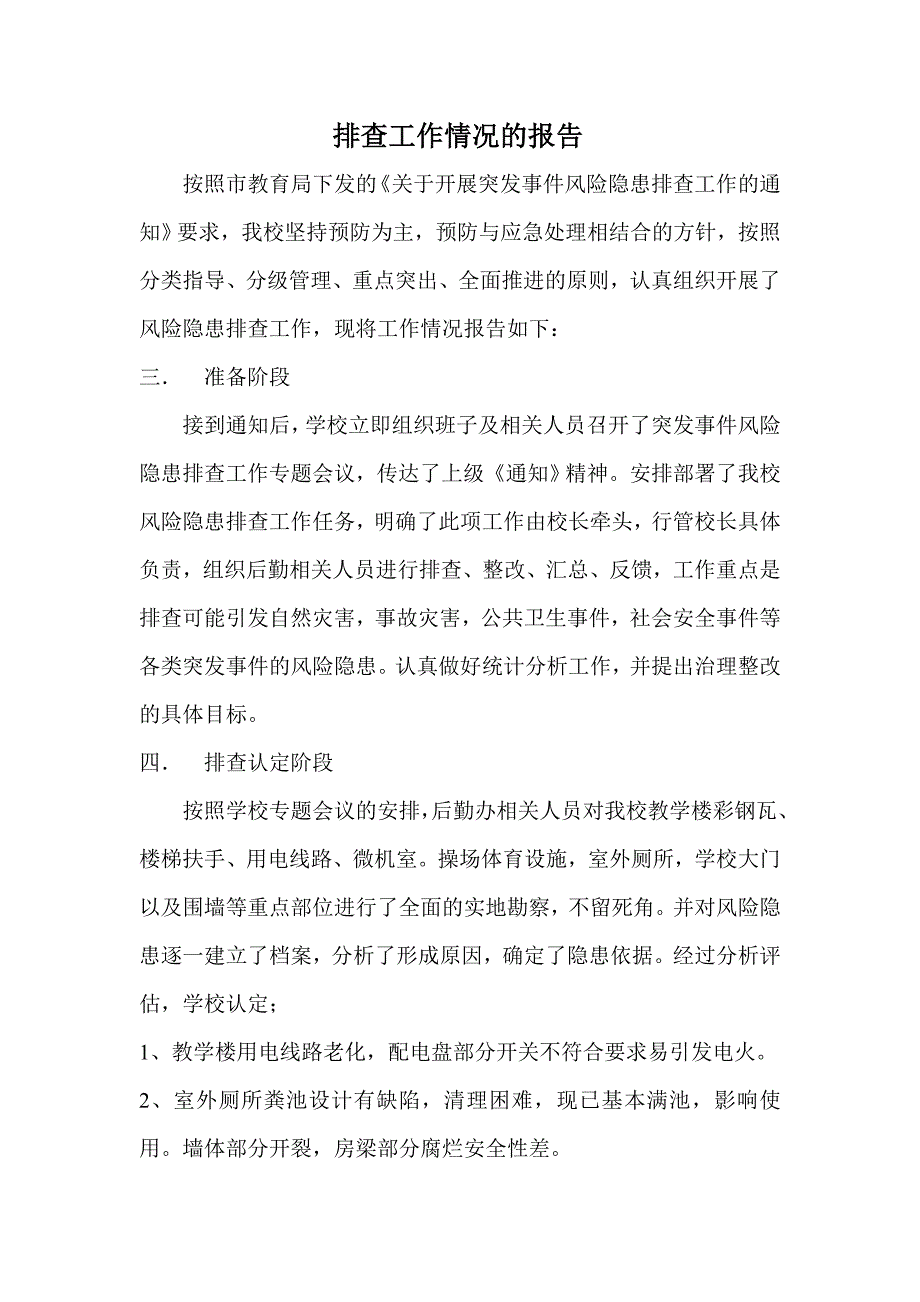 排查工作情况的报告

按照市教育局下发的《关于开展突发事件风险隐患排查工作的通知》要求，我校坚持预防为主，预防与应急处理相结合的方针，按照分类指导、分级管理、重点突出、全面推进的原则，认真组织开展了风险隐患排查工作，现将工作情况报告如下：

三.　准备阶段

接到通知后，学校立即组织班子及相关人员召开了突发事件风险隐患排查工作专题会议，传达了上级《通知》精神。安排部署了我校风险隐患排查工作任务，明确了此项工作由校长牵头，行管校长具体负责，组织后勤相关人员进行排查、整改、汇总、反馈，工作重点是排查可能引发自然灾害，事故灾害，公共卫生事件，社会安全事件等各类突发事件的风险隐患。认真做好统计分析工作，并提出治理整改的具体目标。

四.　排查认定阶段

按照学校专题会议的安排，后勤办相关人员对我校教学楼彩钢瓦、楼梯扶手、用电线路、微机室。操场体育设施，室外厕所，学校大门以及围墙等重点部位进行了全面的实地勘察，不留死角。并对风险隐患逐一建立了档案，分析了形成原因，确定了隐患依据。经过分析评估，学校认定；

1、教学楼用电线路老化，配电盘部分开关不符合要求易引发电火。

2、室外厕所粪池设计有缺陷，清理困难，现已基本满池，影响使用。墙体部分开裂，房梁部分腐烂安全性差。